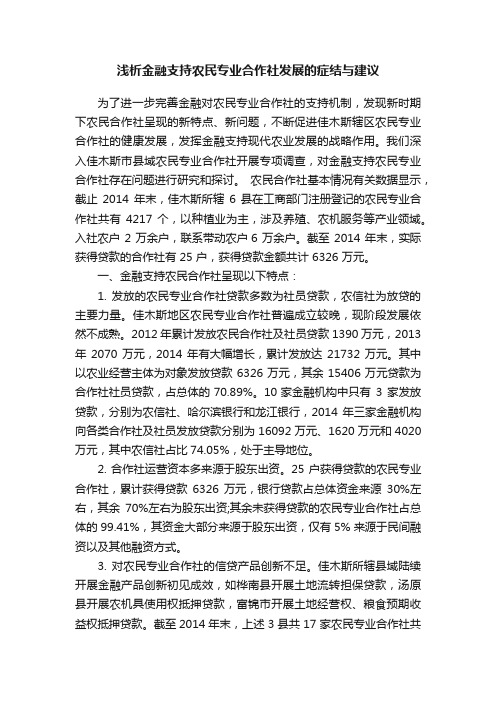 浅析金融支持农民专业合作社发展的症结与建议

为了进一步完善金融对农民专业合作社的支持机制，发现新时期下农民合作社呈现的新特点、新问题，不断促进佳木斯辖区农民专业合作社的健康发展，发挥金融支持现代农业发展的战略作用。我们深入佳木斯市县域农民专业合作社开展专项调查，对金融支持农民专业合作社存在问题进行研究和探讨。 农民合作社基本情况有关数据显示，截止 2014 年末，佳木斯所辖 6 县在工商部门注册登记的农民专业合作社共有 4217 个，以种植业为主，涉及养殖、农机服务等产业领域。入社农户 2 万余户，联系带动农户 6 万余户。截至 2014 年末，实际获得贷款的合作社有 25 户，获得贷款金额共计 6326 万元。

一、金融支持农民合作社呈现以下特点：

1. 发放的农民专业合作社贷款多数为社员贷款，农信社为放贷的主要力量。佳木斯地区农民专业合作社普遍成立较晚，现阶段发展依然不成熟。2012 年累计发放农民合作社及社员贷款 1390 万元，2013 年 2070 万元，2014 年有大幅增长，累计发放达 21732 万元。其中以农业经营主体为对象发放贷款 6326 万元，其余 15406 万元贷款为合作社社员贷款，占总体的 70.89%。10 家金融机构中只有 3 家发放贷款，分别为农信社、哈尔滨银行和龙江银行，2014 年三家金融机构向各类合作社及社员发放贷款分别为 16092 万元、1620 万元和 4020 万元，其中农信社占比 74.05%，处于主导地位。

2. 合作社运营资本多来源于股东出资。25 户获得贷款的农民专业合作社，累计获得贷款 6326 万元，银行贷款占总体资金来源 30%左右，其余 70%左右为股东出资;其余未获得贷款的农民专业合作社占总体的 99.41%，其资金大部分来源于股东出资，仅有 5% 来源于民间融资以及其他融资方式。

3. 对农民专业合作社的信贷产品创新不足。佳木斯所辖县域陆续开展金融产品创新初见成效，如桦南县开展土地流转担保贷款，汤原县开展农机具使用权抵押贷款，富锦市开展土地经营权、粮食预期收益权抵押贷款。截至 2014 年末，上述 3 县共 17 家农民专业合作社共